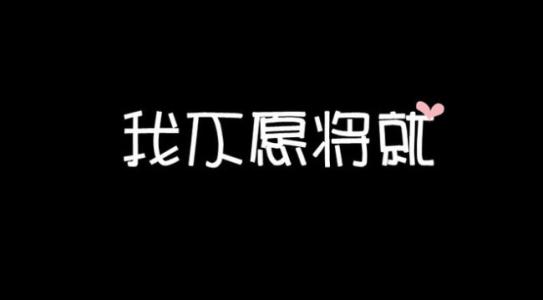 我不愿将就